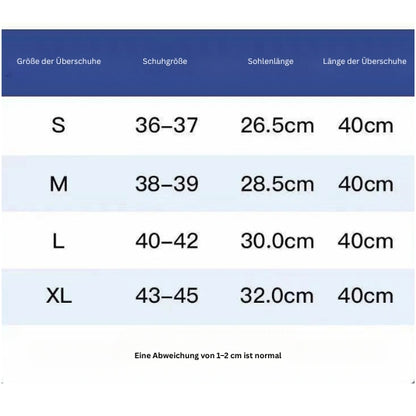 | Größe der Überschuhe | Schuhgröße | Sohlenlänge | Länge der Überschuhe |
|---|---|---|---|
| S | 36–37 | 26.5cm | 40cm |
| M | 38–39 | 28.5cm | 40cm |
| L | 40–42 | 30.0cm | 40cm |
| XL | 43–45 | 32.0cm | 40cm |

Eine Abweichung von 1–2 cm ist normal